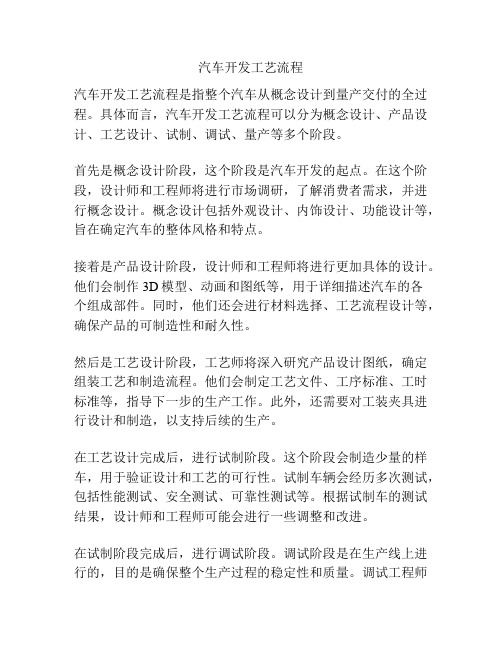 汽车开发工艺流程

汽车开发工艺流程是指整个汽车从概念设计到量产交付的全过程。具体而言，汽车开发工艺流程可以分为概念设计、产品设计、工艺设计、试制、调试、量产等多个阶段。

首先是概念设计阶段，这个阶段是汽车开发的起点。在这个阶段，设计师和工程师将进行市场调研，了解消费者需求，并进行概念设计。概念设计包括外观设计、内饰设计、功能设计等，旨在确定汽车的整体风格和特点。

接着是产品设计阶段，设计师和工程师将进行更加具体的设计。他们会制作 3D 模型、动画和图纸等，用于详细描述汽车的各个组成部件。同时，他们还会进行材料选择、工艺流程设计等，确保产品的可制造性和耐久性。

然后是工艺设计阶段，工艺师将深入研究产品设计图纸，确定组装工艺和制造流程。他们会制定工艺文件、工序标准、工时标准等，指导下一步的生产工作。此外，还需要对工装夹具进行设计和制造，以支持后续的生产。

在工艺设计完成后，进行试制阶段。这个阶段会制造少量的样车，用于验证设计和工艺的可行性。试制车辆会经历多次测试，包括性能测试、安全测试、可靠性测试等。根据试制车的测试结果，设计师和工程师可能会进行一些调整和改进。

在试制阶段完成后，进行调试阶段。调试阶段是在生产线上进行的，目的是确保整个生产过程的稳定性和质量。调试工程师